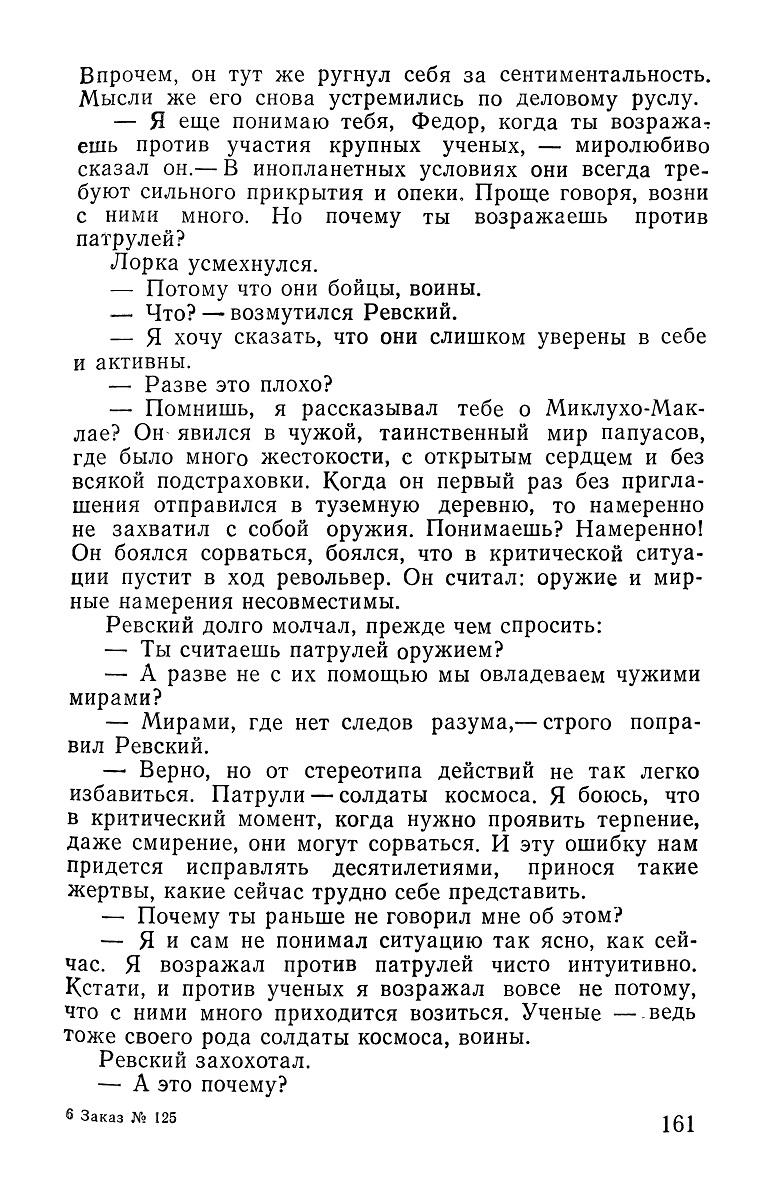 Впрочем, он тут же ругнул себя за сентиментальность. Мысли же его снова устремились по деловому руслу.

— Я еще понимаю тебя, Федор, когда ты возражаешь против участия крупных ученых, — миролюбиво сказал он.— В инопланетных условиях они всегда требуют сильного прикрытия и опеки. Проще говоря, возни с ними много. Но почему ты возражаешь против патрулей?

Лорка усмехнулся.

— Потому что они бойцы, воины.

— Что? — возмутился Ревский.

— Я хочу сказать, что они слишком уверены в себе и активны.

— Разве это плохо?

— Помнишь, я рассказывал тебе о Миклухо-Маклае? Он явился в чужой, таинственный мир папуасов, где было много жестокости, с открытым сердцем и без всякой подстраховки. Когда он первый раз без приглашения отправился в туземную деревню, то намеренно не захватил с собой оружия. Понимаешь? Намеренно! Он боялся сорваться, боялся, что в критической ситуации пустит в ход револьвер. Он считал: оружие и мирные намерения несовместимы.

Ревский долго молчал, прежде чем спросить:

— Ты считаешь патрулей оружием?

— А разве не с их помощью мы овладеваем чужими мирами?

— Мирами, где нет следов разума,— строго поправил Ревский.

— Верно, но от стереотипа действий не так легко избавиться. Патрули — солдаты космоса. Я боюсь, что в критический момент, когда нужно проявить терпение, даже смирение, они могут сорваться. И эту ошибку нам придется исправлять десятилетиями, принося такие жертвы, какие сейчас трудно себе представить.

— Почему ты раньше не говорил мне об этом?

— Я и сам не понимал ситуацию так ясно, как сейчас. Я возражал против патрулей чисто интуитивно. Кстати, и против ученых я возражал вовсе не потому, что с ними много приходится возиться. Ученые — ведь тоже своего рода солдаты космоса, воины.

Ревский захохотал.

— А это почему?

6 Заказ № 125

161